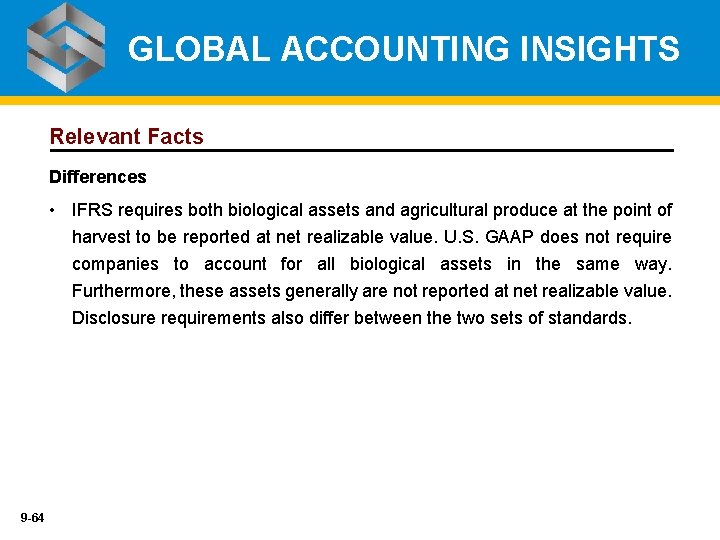 GLOBAL ACCOUNTING INSIGHTS

Relevant Facts

Differences

• IFRS requires both biological assets and agricultural produce at the point of harvest to be reported at net realizable value. U.S. GAAP does not require companies to account for all biological assets in the same way. Furthermore, these assets generally are not reported at net realizable value. Disclosure requirements also differ between the two sets of standards.

9-64